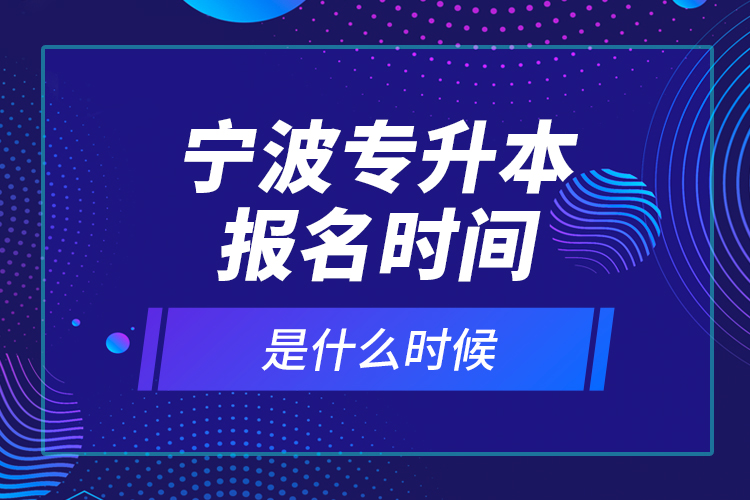 宁波专升本
报名时间

是什么时候